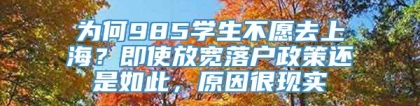 为何985学生不愿去上海？即使放宽落户政策还是如此，原因很现实